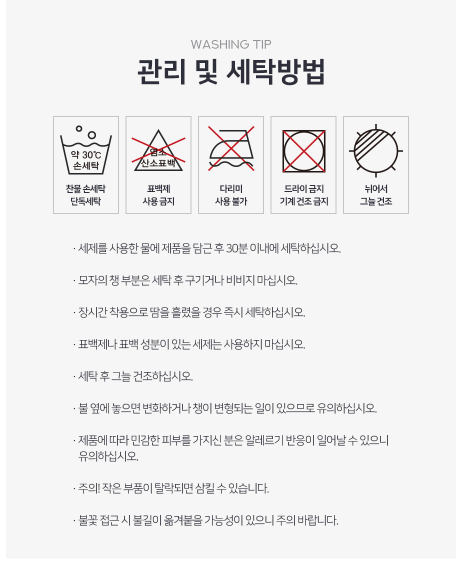 WASHING TIP

관리 및 세탁방법

약 30℃
손세탁

찬물 손세탁
단독세탁

염소
산소표백

표백제
사용 금지

다리미
사용 불가

드라이 금지
기계 건조 금지

뉘어서
그늘 건조

· 세제를 사용한 물에 제품을 담근 후 30분 이내에 세탁하십시오.

· 모자의 챙 부분은 세탁 후 구기거나 비비지 마십시오.

· 장시간 착용으로 땀을 흘렸을 경우 즉시 세탁하십시오.

· 표백제나 표백 성분이 있는 세제는 사용하지 마십시오.

· 세탁 후 그늘 건조하십시오.

· 불 옆에 놓으면 변화하거나 챙이 변형되는 일이 있으므로 유의하십시오.

· 제품에 따라 민감한 피부를 가지신 분은 알레르기 반응이 일어날 수 있으니 유의하십시오.

· 주의! 작은 부품이 탈락되면 삼킬 수 있습니다.

· 불꽃 접근 시 불길이 옮겨붙을 가능성이 있으니 주의 바랍니다.